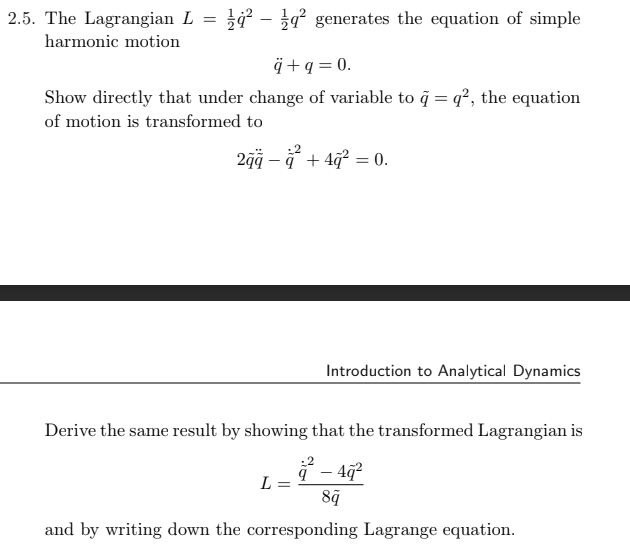 2.5. The Lagrangian $L = \frac{1}{2}\dot{q}^2 - \frac{1}{2}q^2$ generates the equation of simple harmonic motion

$$\ddot{q} + q = 0.$$

Show directly that under change of variable to $\tilde{q} = q^2$, the equation of motion is transformed to

$$2\tilde{q}\ddot{\tilde{q}} - \dot{\tilde{q}}^2 + 4\tilde{q}^2 = 0.$$

Introduction to Analytical Dynamics

Derive the same result by showing that the transformed Lagrangian is

$$L = \frac{\dot{\tilde{q}}^2 - 4\tilde{q}^2}{8\tilde{q}}$$

and by writing down the corresponding Lagrange equation.